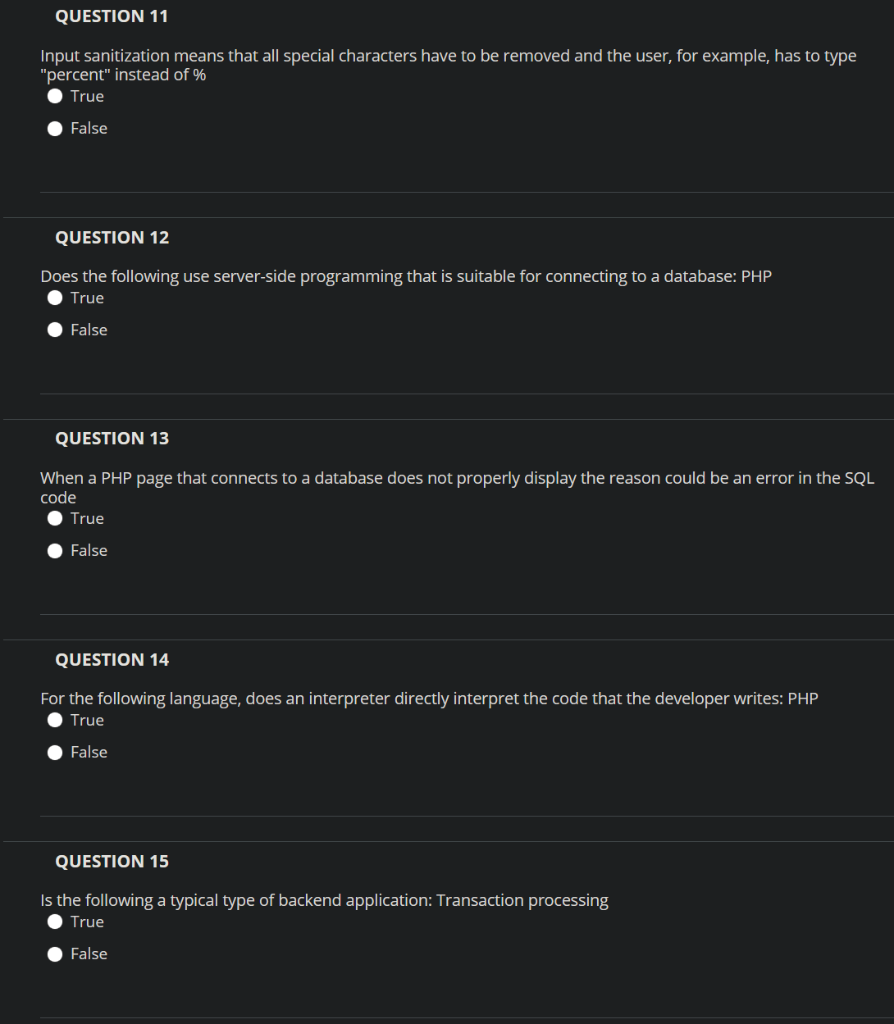 QUESTION 11

Input sanitization means that all special characters have to be removed and the user, for example, has to type "percent" instead of %

True

False

QUESTION 12

Does the following use server-side programming that is suitable for connecting to a database: PHP

True

False

QUESTION 13

When a PHP page that connects to a database does not properly display the reason could be an error in the SQL code

True

False

QUESTION 14

For the following language, does an interpreter directly interpret the code that the developer writes: PHP

True

False

QUESTION 15

Is the following a typical type of backend application: Transaction processing

True

False